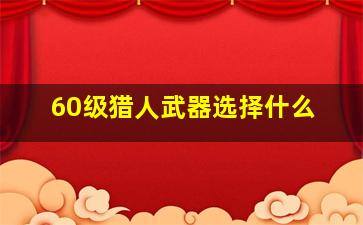 60级猎人武器选择什么